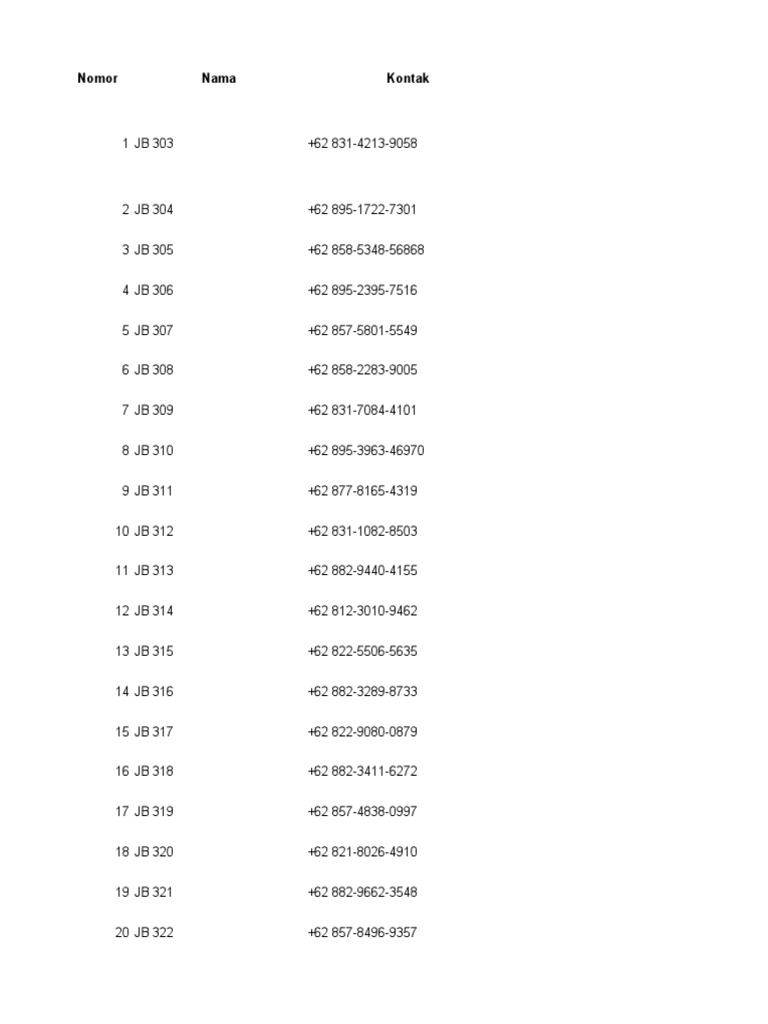 | Nomor | Nama | Kontak |
|---|---|---|
| 1 | JB 303 | +62 831-4213-9058 |
| 2 | JB 304 | +62 895-1722-7301 |
| 3 | JB 305 | +62 858-5348-56868 |
| 4 | JB 306 | +62 895-2395-7516 |
| 5 | JB 307 | +62 857-5801-5549 |
| 6 | JB 308 | +62 858-2283-9005 |
| 7 | JB 309 | +62 831-7084-4101 |
| 8 | JB 310 | +62 895-3963-46970 |
| 9 | JB 311 | +62 877-8165-4319 |
| 10 | JB 312 | +62 831-1082-8503 |
| 11 | JB 313 | +62 882-9440-4155 |
| 12 | JB 314 | +62 812-3010-9462 |
| 13 | JB 315 | +62 822-5506-5635 |
| 14 | JB 316 | +62 882-3289-8733 |
| 15 | JB 317 | +62 822-9080-0879 |
| 16 | JB 318 | +62 882-3411-6272 |
| 17 | JB 319 | +62 857-4838-0997 |
| 18 | JB 320 | +62 821-8026-4910 |
| 19 | JB 321 | +62 882-9662-3548 |
| 20 | JB 322 | +62 857-8496-9357 |